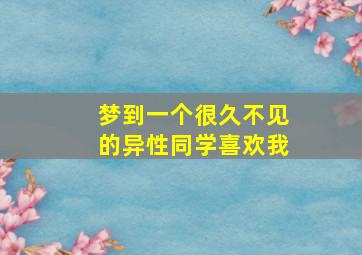 梦到一个很久不见的异性同学喜欢我